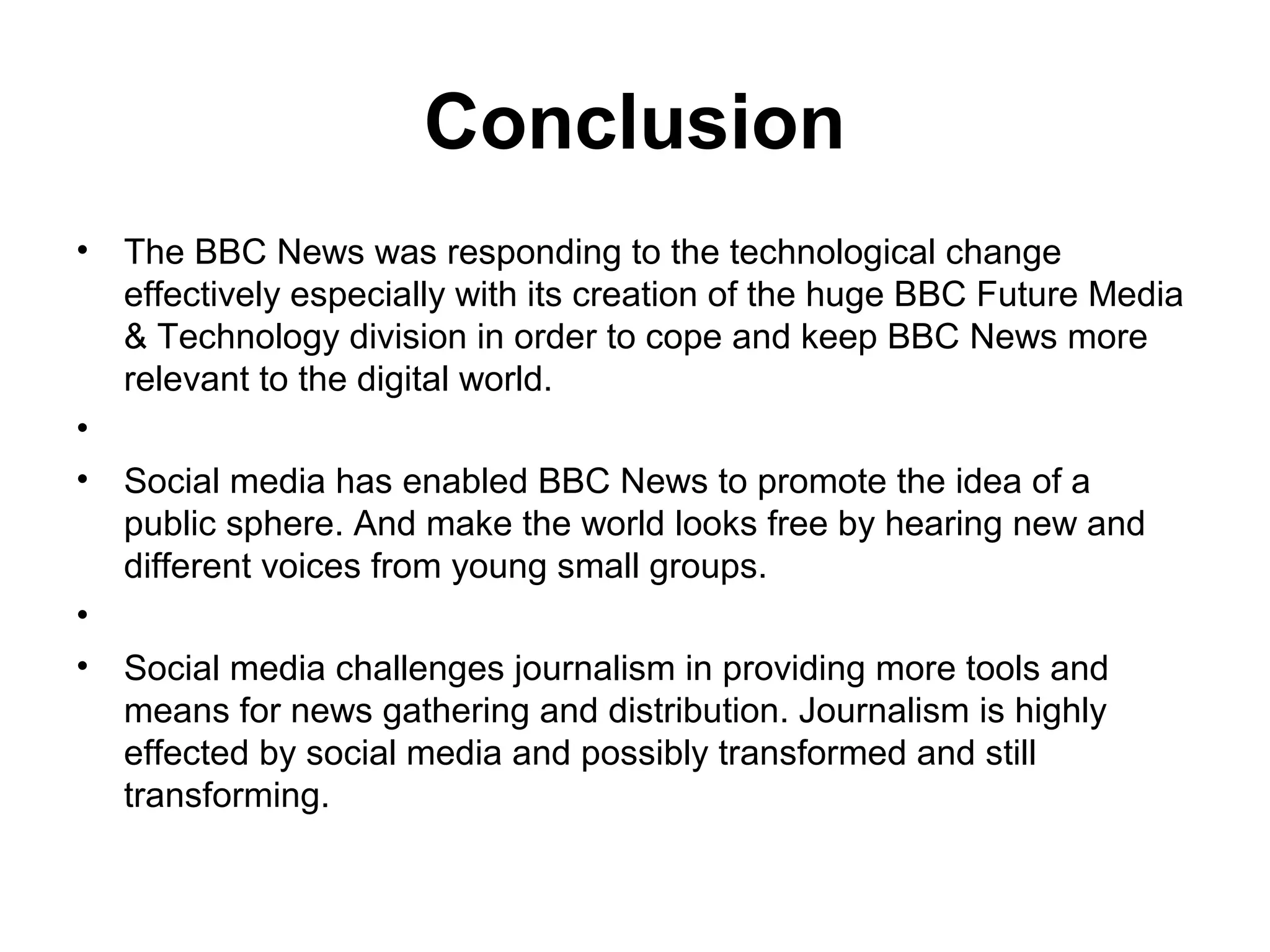 Conclusion

• The BBC News was responding to the technological change effectively especially with its creation of the huge BBC Future Media & Technology division in order to cope and keep BBC News more relevant to the digital world.
•
• Social media has enabled BBC News to promote the idea of a public sphere. And make the world looks free by hearing new and different voices from young small groups.
•
• Social media challenges journalism in providing more tools and means for news gathering and distribution. Journalism is highly effected by social media and possibly transformed and still transforming.